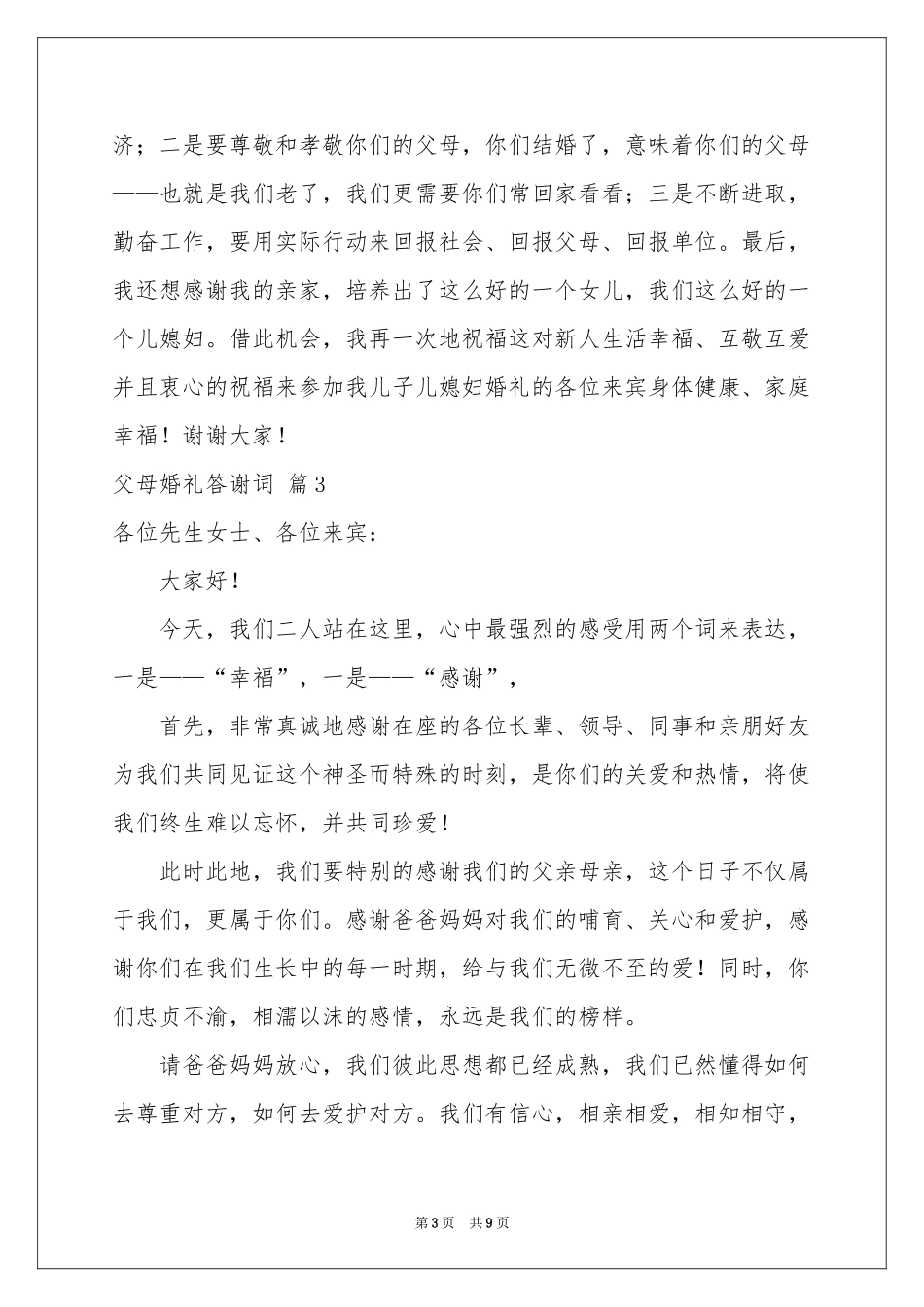 济；二是要尊敬和孝敬你们的父母，你们结婚了，意味着你们的父母——也就是我们老了，我们更需要你们常回家看看；三是不断进取，勤奋工作，要用实际行动来回报社会、回报父母、回报单位。最后，我还想感谢我的亲家，培养出了这么好的一个女儿，我们这么好的一个儿媳妇。借此机会，我再一次地祝福这对新人生活幸福、互敬互爱并且衷心的祝福来参加我儿子儿媳妇婚礼的各位来宾身体健康、家庭幸福！谢谢大家！

父母婚礼答谢词 篇3

各位先生女士、各位来宾：

大家好！

今天，我们二人站在这里，心中最强烈的感受用两个词来表达，一是——“幸福”，一是——“感谢”，

首先，非常真诚地感谢在座的各位长辈、领导、同事和亲朋好友为我们共同见证这个神圣而特殊的时刻，是你们的关爱和热情，将使我们终生难以忘怀，并共同珍爱！

此时此地，我们要特别的感谢我们的父亲母亲，这个日子不仅属于我们，更属于你们。感谢爸爸妈妈对我们的哺育、关心和爱护，感谢你们在我们生长中的每一时期，给与我们无微不至的爱！同时，你们忠贞不渝，相濡以沫的感情，永远是我们的榜样。

请爸爸妈妈放心，我们彼此思想都已经成熟，我们已然懂得如何去尊重对方，如何去爱护对方。我们有信心，相亲相爱，相知相守，

第3页 共9页